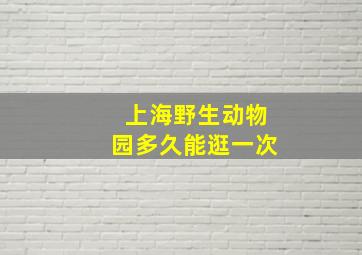 上海野生动物园多久能逛一次